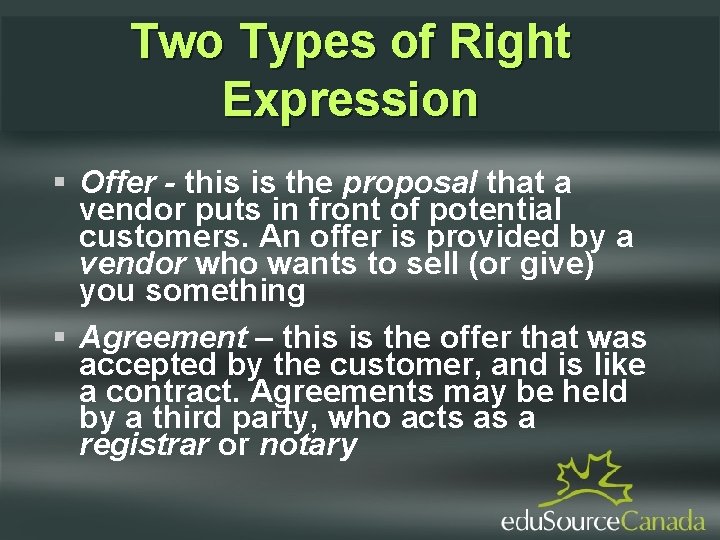 Two Types of Right Expression

▪ Offer - this is the proposal that a vendor puts in front of potential customers. An offer is provided by a vendor who wants to sell (or give) you something

▪ Agreement – this is the offer that was accepted by the customer, and is like a contract. Agreements may be held by a third party, who acts as a registrar or notary

eduSourceCanada